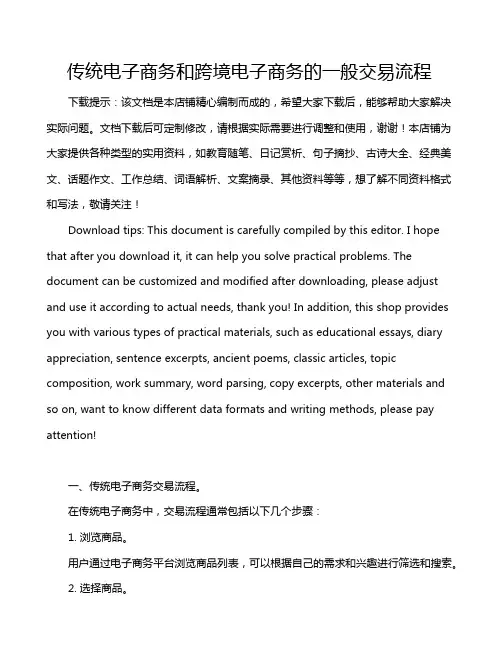 传统电子商务和跨境电子商务的一般交易流程

下载提示：该文档是本店铺精心编制而成的，希望大家下载后，能够帮助大家解决实际问题。文档下载后可定制修改，请根据实际需要进行调整和使用，谢谢！本店铺为大家提供各种类型的实用资料，如教育随笔、日记赏析、句子摘抄、古诗大全、经典美文、话题作文、工作总结、词语解析、文案摘录、其他资料等等，想了解不同资料格式和写法，敬请关注！

Download tips: This document is carefully compiled by this editor. I hope that after you download it, it can help you solve practical problems. The document can be customized and modified after downloading, please adjust and use it according to actual needs, thank you! In addition, this shop provides you with various types of practical materials, such as educational essays, diary appreciation, sentence excerpts, ancient poems, classic articles, topic composition, work summary, word parsing, copy excerpts, other materials and so on, want to know different data formats and writing methods, please pay attention!

一、传统电子商务交易流程。

在传统电子商务中，交易流程通常包括以下几个步骤：

1. 浏览商品。

用户通过电子商务平台浏览商品列表，可以根据自己的需求和兴趣进行筛选和搜索。

2. 选择商品。